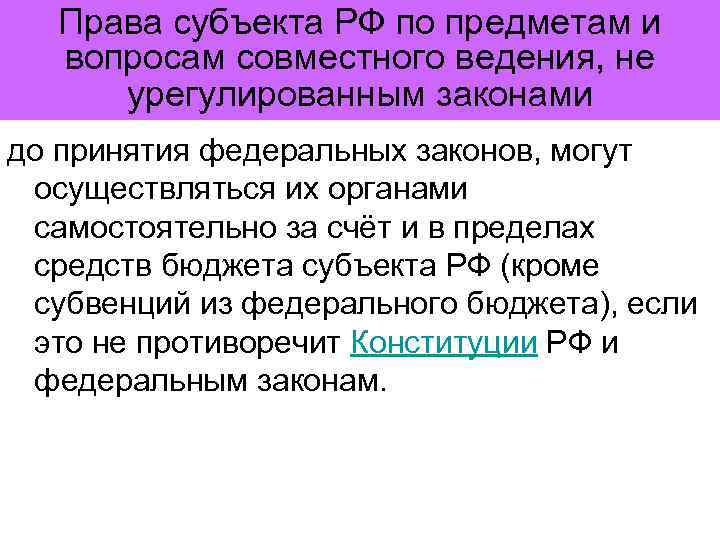 Права субъекта РФ по предметам и вопросам совместного ведения, не урегулированным законами

до принятия федеральных законов, могут осуществляться их органами самостоятельно за счёт и в пределах средств бюджета субъекта РФ (кроме субвенций из федерального бюджета), если это не противоречит Конституции РФ и федеральным законам.